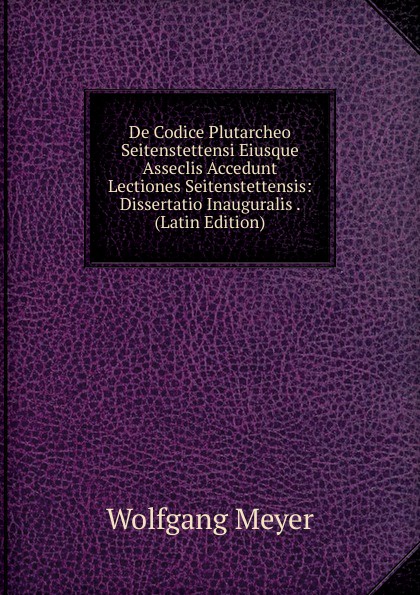 De Codice Plutarcheo Seitenstettensi Eiusque Asseclis Accedunt Lectiones Seitenstettensis: Dissertatio Inauguralis . (Latin Edition)

Wolfgang Meyer